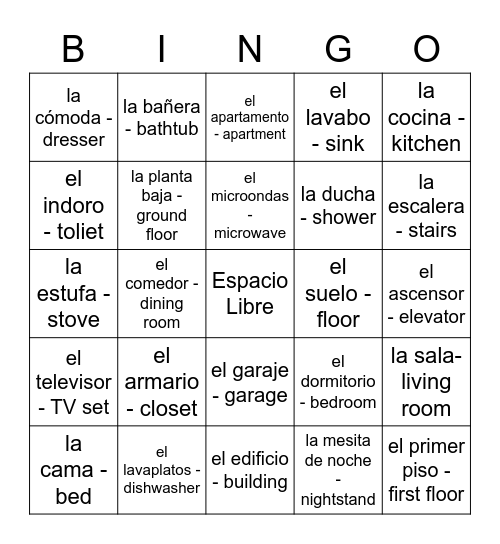 | B | I | N | G | O |
|---|---|---|---|---|
| la cómoda - dresser | la bañera - bathtub | el apartamento - apartment | el lavabo - sink | la cocina - kitchen |
| el indoro - toliet | la planta baja - ground floor | el microondas - microwave | la ducha - shower | la escalera - stairs |
| la estufa - stove | el comedor - dining room | Espacio Libre | el suelo - floor | el ascensor - elevator |
| el televisor - TV set | el armario - closet | el garaje - garage | el dormitorio - bedroom | la sala- living room |
| la cama - bed | el lavaplatos - dishwasher | el edificio - building | la mesita de noche - nightstand | el primer piso - first floor |